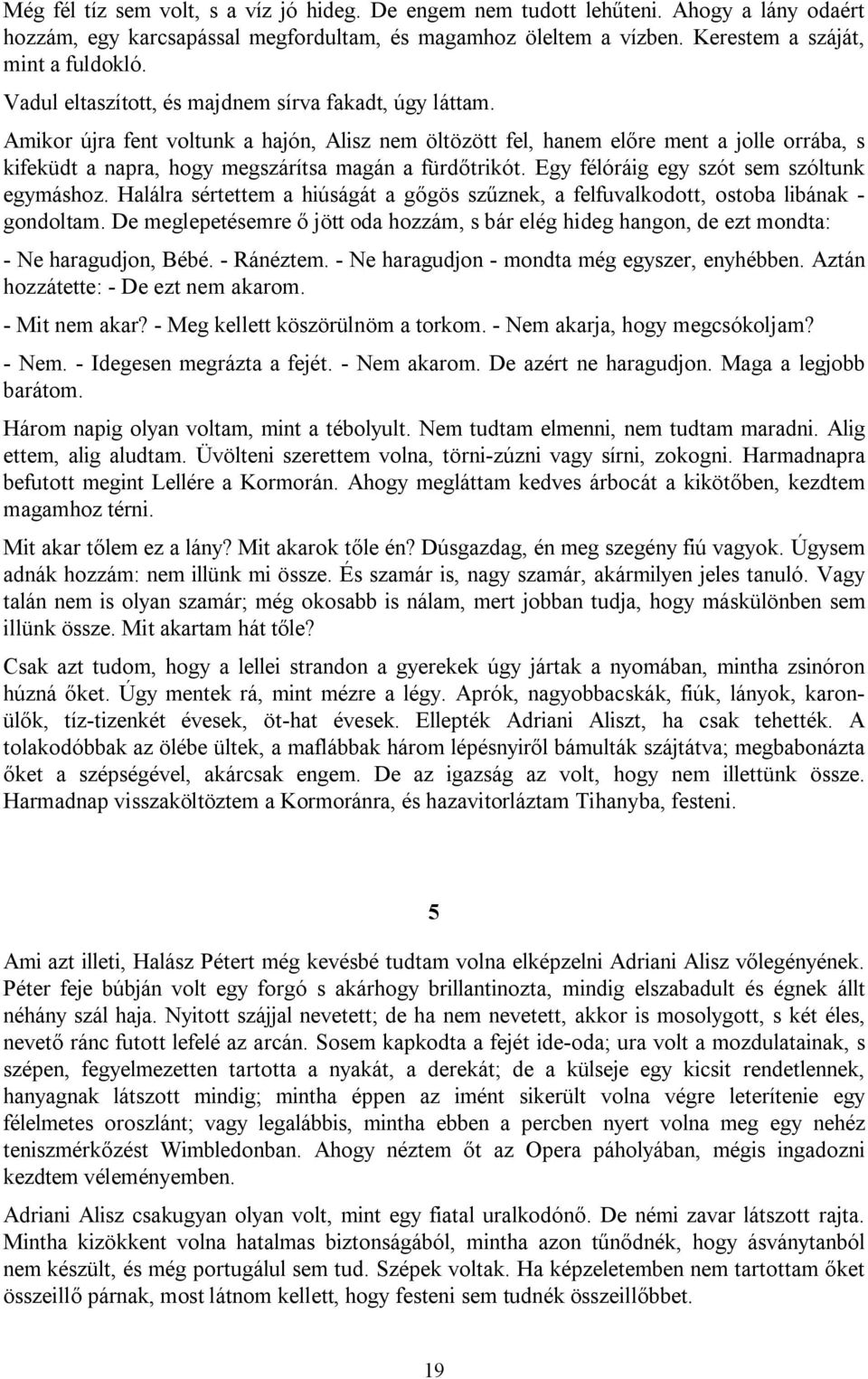 Még fél tíz sem volt, s a víz jó hideg. De engem nem tudott lehűteni. Ahogy a lány odaért hozzám, egy karcsapással megfordultam, és magamhoz öleltem a vízben. Kerestem a száját, mint a fuldokló.

Vadul eltaszított, és majdnem sírva fakadt, úgy láttam.

Amikor újra fent voltunk a hajón, Alisz nem öltözött fel, hanem előre ment a jolle orrába, s kifeküdt a napra, hogy megszárítsa magán a fürdőtrikót. Egy félóráig egy szót sem szóltunk egymáshoz. Halálra sértettem a hiúságát a gőgös szűznek, a felfuvalkodott, ostoba libának - gondoltam. De meglepetésemre ő jött oda hozzám, s bár elég hideg hangon, de ezt mondta:

- Ne haragudjon, Bébé. - Ránéztem. - Ne haragudjon - mondta még egyszer, enyhébben. Aztán hozzátette: - De ezt nem akarom.

- Mit nem akar? - Meg kellett köszörülnöm a torkom. - Nem akarja, hogy megcsókoljam?

- Nem. - Idegesen megrázta a fejét. - Nem akarom. De azért ne haragudjon. Maga a legjobb barátom.

Három napig olyan voltam, mint a tébolyult. Nem tudtam elmenni, nem tudtam maradni. Alig ettem, alig aludtam. Üvölteni szerettem volna, törni-zúzni vagy sírni, zokogni. Harmadnapra befutott megint Lellére a Kormorán. Ahogy megláttam kedves árbocát a kikötőben, kezdtem magamhoz térni.

Mit akar tőlem ez a lány? Mit akarok tőle én? Dúsgazdag, én meg szegény fiú vagyok. Úgysem adnák hozzám: nem illünk mi össze. És szamár is, nagy szamár, akármilyen jeles tanuló. Vagy talán nem is olyan szamár; még okosabb is nálam, mert jobban tudja, hogy máskülönben sem illünk össze. Mit akartam hát tőle?

Csak azt tudom, hogy a lellei strandon a gyerekek úgy jártak a nyomában, mintha zsinóron húzná őket. Úgy mentek rá, mint mézre a légy. Aprók, nagyobbacskák, fiúk, lányok, karonülők, tíz-tizenkét évesek, öt-hat évesek. Ellepték Adriani Aliszt, ha csak tehették. A tolakodóbbak az ölébe ültek, a maflábbak három lépésnyiről bámulták szájtátva; megbabonázta őket a szépségével, akárcsak engem. De az igazság az volt, hogy nem illettünk össze. Harmadnap visszaköltöztem a Kormoránra, és hazavitorláztam Tihanyba, festeni.

5

Ami azt illeti, Halász Pétert még kevésbé tudtam volna elképzelni Adriani Alisz vőlegényének. Péter feje búbján volt egy forgó s akárhogy brillantinozta, mindig elszabadult és égnek állt néhány szál haja. Nyitott szájjal nevetett; de ha nem nevetett, akkor is mosolygott, s két éles, nevető ránc futott lefelé az arcán. Sosem kapkodta a fejét ide-oda; ura volt a mozdulatainak, s szépen, fegyelmezetten tartotta a nyakát, a derekát; de a külseje egy kicsit rendetlennek, hanyagnak látszott mindig; mintha éppen az imént sikerült volna végre leterítenie egy félelmetes oroszlánt; vagy legalábbis, mintha ebben a percben nyert volna meg egy nehéz teniszmérkőzést Wimbledonban. Ahogy néztem őt az Opera páholyában, mégis ingadozni kezdtem véleményemben.

Adriani Alisz csakugyan olyan volt, mint egy fiatal uralkodónő. De némi zavar látszott rajta. Mintha kizökkent volna hatalmas biztonságából, mintha azon tűnődnék, hogy ásványtanból nem készült, és még portugálul sem tud. Szépek voltak. Ha képzeletemben nem tartottam őket összeillő párnak, most látnom kellett, hogy festeni sem tudnék összeillőbbet.

19